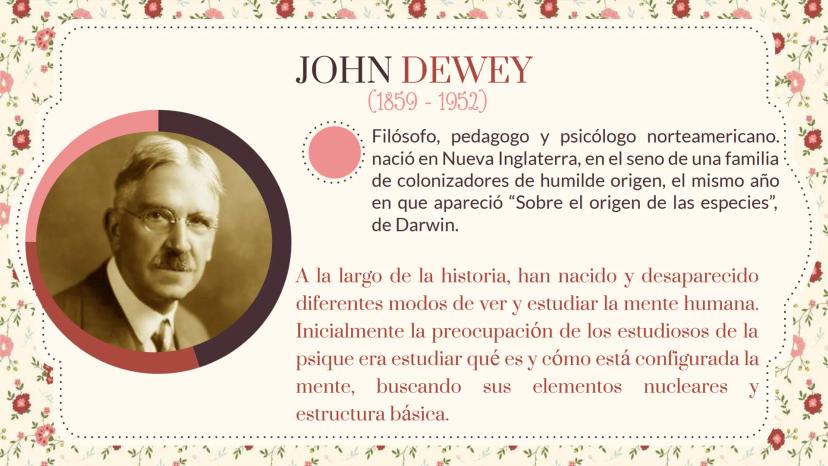 JOHN DEWEY
(1859 - 1952)

Filósofo, pedagogo y psicólogo norteamericano. nació en Nueva Inglaterra, en el seno de una familia de colonizadores de humilde origen, el mismo año en que apareció "Sobre el origen de las especies", de Darwin.

A la largo de la historia, han nacido y desaparecido diferentes modos de ver y estudiar la mente humana. Inicialmente la preocupación de los estudiosos de la psique era estudiar qué es y cómo está configurada la mente, buscando sus elementos nucleares y estructura básica.